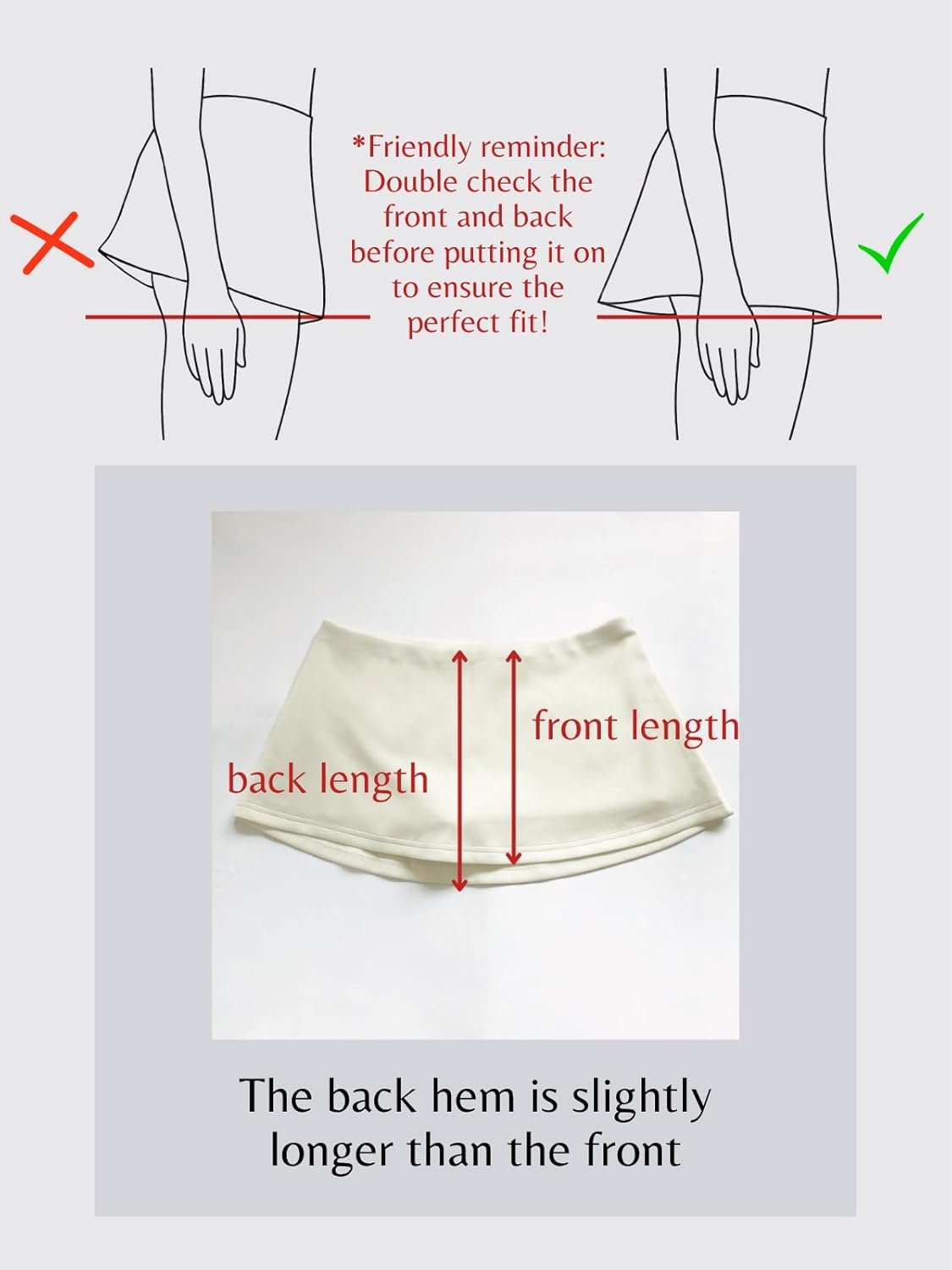 *Friendly reminder: Double check the front and back before putting it on to ensure the perfect fit!

front length

back length

The back hem is slightly longer than the front